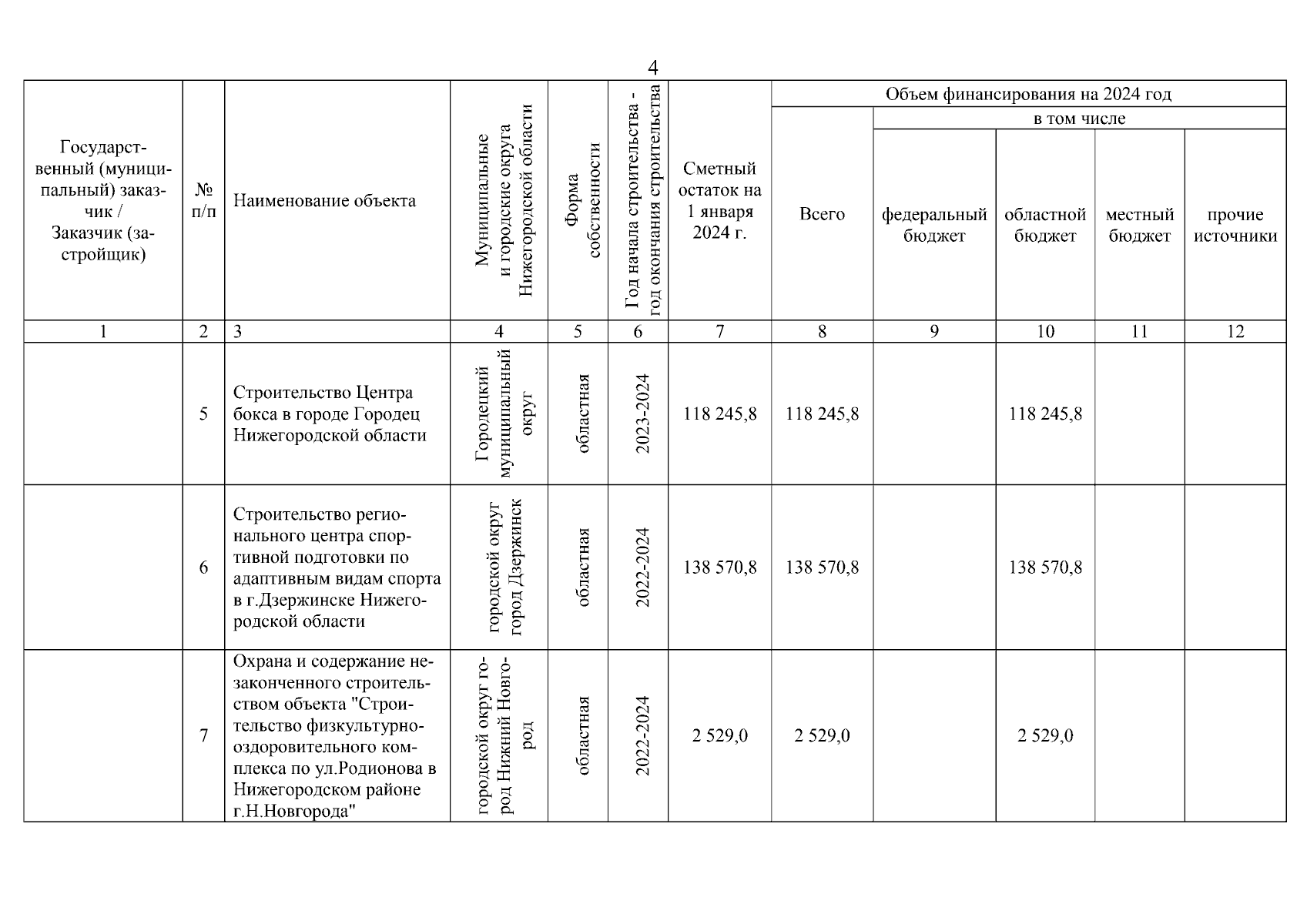 4

| Государственный (муниципальный) заказчик / Заказчик (застройщик) | № п/п | Наименование объекта | Муниципальные и городские округа Нижегородской области | Форма собственности | Год начала строительства - год окончания строительства | Сметный остаток на 1 января 2024 г. | Объем финансирования на 2024 год: Всего | в том числе: федеральный бюджет | областной бюджет | местный бюджет | прочие источники |
|---|---|---|---|---|---|---|---|---|---|---|---|
| 1 | 2 | 3 | 4 | 5 | 6 | 7 | 8 | 9 | 10 | 11 | 12 |
| | 5 | Строительство Центра бокса в городе Городец Нижегородской области | Городецкий муниципальный округ | областная | 2023-2024 | 118 245,8 | 118 245,8 | | 118 245,8 | | |
| | 6 | Строительство регионального центра спортивной подготовки по адаптивным видам спорта в г.Дзержинске Нижегородской области | городской округ город Дзержинск | областная | 2022-2024 | 138 570,8 | 138 570,8 | | 138 570,8 | | |
| | 7 | Охрана и содержание незаконченного строительством объекта "Строительство физкультурно-оздоровительного комплекса по ул.Родионова в Нижегородском районе г.Н.Новгорода" | городской округ город Нижний Новгород | областная | 2022-2024 | 2 529,0 | 2 529,0 | | 2 529,0 | | |